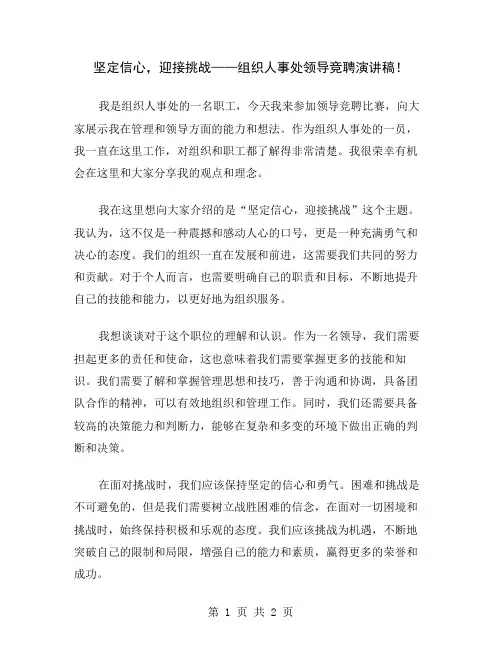 坚定信心，迎接挑战——组织人事处领导竞聘演讲稿！

我是组织人事处的一名职工，今天我来参加领导竞聘比赛，向大家展示我在管理和领导方面的能力和想法。作为组织人事处的一员，我一直在这里工作，对组织和职工都了解得非常清楚。我很荣幸有机会在这里和大家分享我的观点和理念。

我在这里想向大家介绍的是“坚定信心，迎接挑战”这个主题。我认为，这不仅是一种震撼和感动人心的口号，更是一种充满勇气和决心的态度。我们的组织一直在发展和前进，这需要我们共同的努力和贡献。对于个人而言，也需要明确自己的职责和目标，不断地提升自己的技能和能力，以更好地为组织服务。

我想谈谈对于这个职位的理解和认识。作为一名领导，我们需要担起更多的责任和使命，这也意味着我们需要掌握更多的技能和知识。我们需要了解和掌握管理思想和技巧，善于沟通和协调，具备团队合作的精神，可以有效地组织和管理工作。同时，我们还需要具备较高的决策能力和判断力，能够在复杂和多变的环境下做出正确的判断和决策。

在面对挑战时，我们应该保持坚定的信心和勇气。困难和挑战是不可避免的，但是我们需要树立战胜困难的信念，在面对一切困境和挑战时，始终保持积极和乐观的态度。我们应该挑战为机遇，不断地突破自己的限制和局限，增强自己的能力和素质，赢得更多的荣誉和成功。

第 1 页 共 2 页